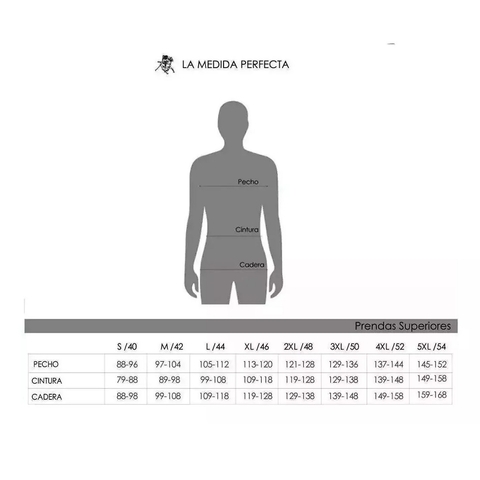 LA MEDIDA PERFECTA

Pecho

Cintura

Cadera

Prendas Superiores

| | S /40 | M /42 | L /44 | XL /46 | 2XL /48 | 3XL /50 | 4XL /52 | 5XL /54 |
|---|---|---|---|---|---|---|---|---|
| PECHO | 88-96 | 97-104 | 105-112 | 113-120 | 121-128 | 129-136 | 137-144 | 145-152 |
| CINTURA | 79-88 | 89-98 | 99-108 | 109-118 | 119-128 | 129-138 | 139-148 | 149-158 |
| CADERA | 88-98 | 99-108 | 109-118 | 119-128 | 129-138 | 139-148 | 149-158 | 159-168 |